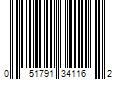 0 51791 34116 2